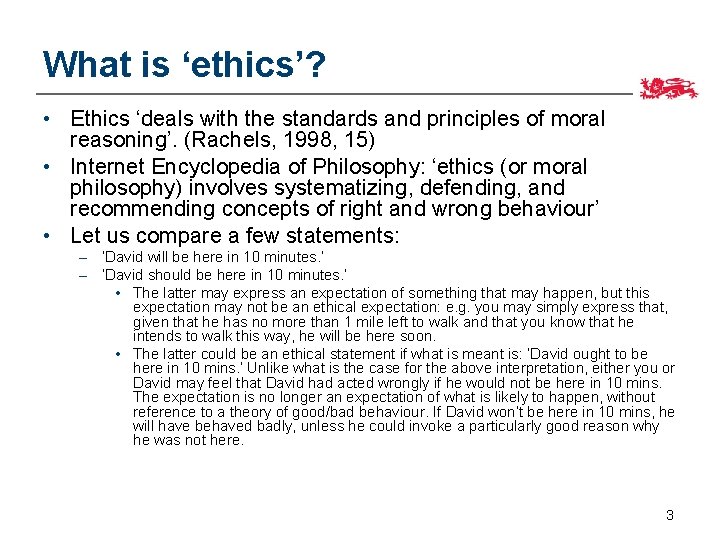 What is ‘ethics’?

• Ethics ‘deals with the standards and principles of moral reasoning’. (Rachels, 1998, 15)
• Internet Encyclopedia of Philosophy: ‘ethics (or moral philosophy) involves systematizing, defending, and recommending concepts of right and wrong behaviour’
• Let us compare a few statements:
– 'David will be here in 10 minutes.'
– 'David should be here in 10 minutes.'
• The latter may express an expectation of something that may happen, but this expectation may not be an ethical expectation: e.g. you may simply express that, given that he has no more than 1 mile left to walk and that you know that he intends to walk this way, he will be here soon.
• The latter could be an ethical statement if what is meant is: 'David ought to be here in 10 mins.' Unlike what is the case for the above interpretation, either you or David may feel that David had acted wrongly if he would not be here in 10 mins. The expectation is no longer an expectation of what is likely to happen, without reference to a theory of good/bad behaviour. If David won't be here in 10 mins, he will have behaved badly, unless he could invoke a particularly good reason why he was not here.

3